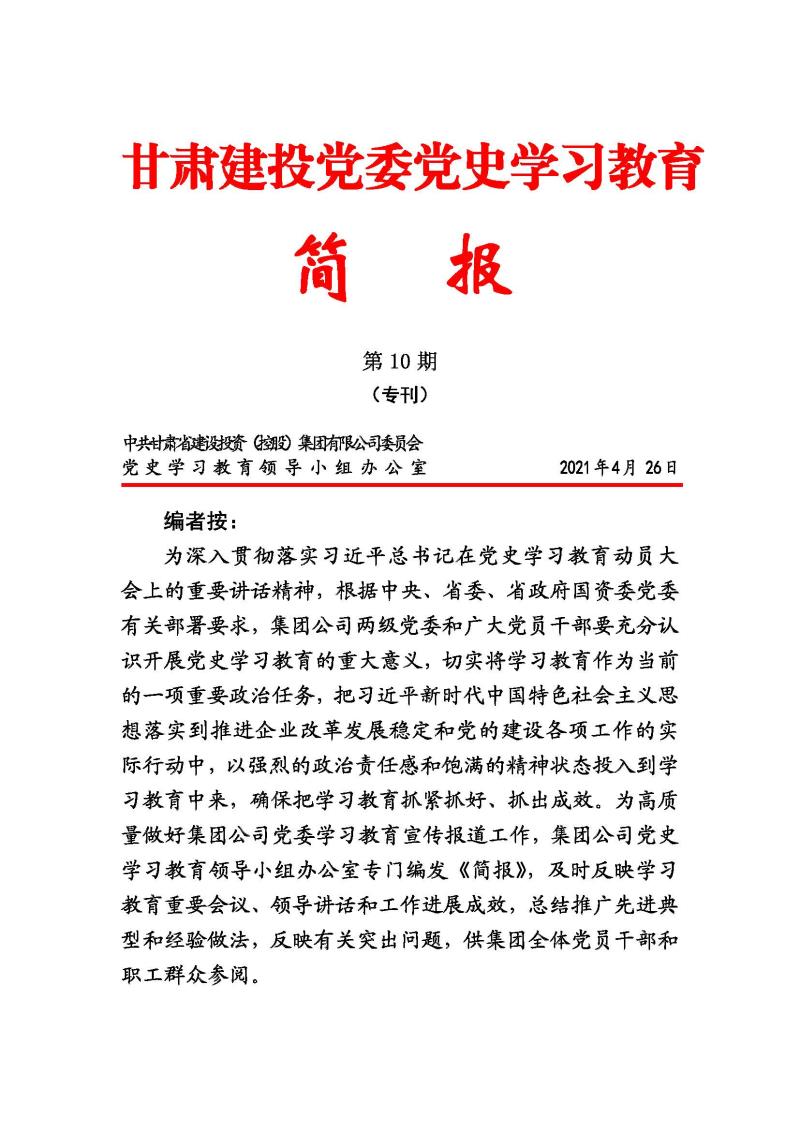 甘肃建投党委党史学习教育

简　报

第 10 期
（专刊）

中共甘肃省建设投资（控股）集团有限公司委员会
党史学习教育领导小组办公室　　2021 年 4 月 26 日

编者按：

为深入贯彻落实习近平总书记在党史学习教育动员大会上的重要讲话精神，根据中央、省委、省政府国资委党委有关部署要求，集团公司两级党委和广大党员干部要充分认识开展党史学习教育的重大意义，切实将学习教育作为当前的一项重要政治任务，把习近平新时代中国特色社会主义思想落实到推进企业改革发展稳定和党的建设各项工作的实际行动中，以强烈的政治责任感和饱满的精神状态投入到学习教育中来，确保把学习教育抓紧抓好、抓出成效。为高质量做好集团公司党委学习教育宣传报道工作，集团公司党史学习教育领导小组办公室专门编发《简报》，及时反映学习教育重要会议、领导讲话和工作进展成效，总结推广先进典型和经验做法，反映有关突出问题，供集团全体党员干部和职工群众参阅。